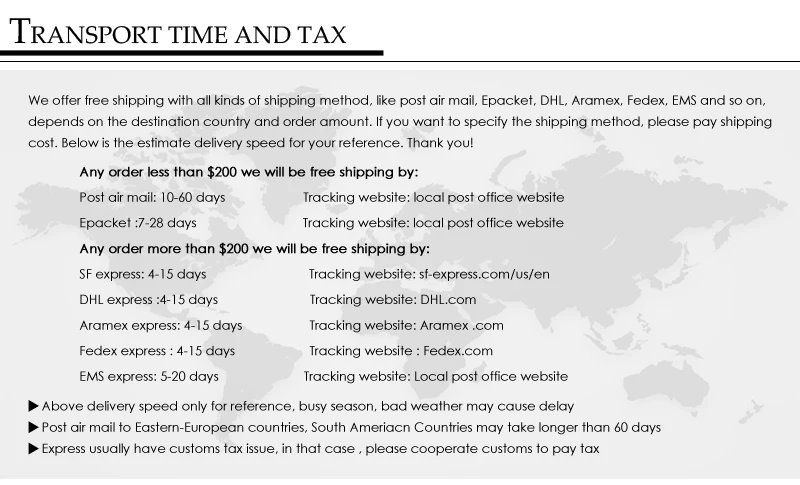 TRANSPORT TIME AND TAX

We offer free shipping with all kinds of shipping method, like post air mail, Epacket, DHL, Aramex, Fedex, EMS and so on, depends on the destination country and order amount. If you want to specify the shipping method, please pay shipping cost. Below is the estimate delivery speed for your reference. Thank you!

Any order less than $200 we will be free shipping by:

Post air mail: 10-60 days Tracking website: local post office website

Epacket :7-28 days Tracking website: local post office website

Any order more than $200 we will be free shipping by:

SF express: 4-15 days Tracking website: sf-express.com/us/en

DHL express :4-15 days Tracking website: DHL.com

Aramex express: 4-15 days Tracking website: Aramex .com

Fedex express : 4-15 days Tracking website : Fedex.com

EMS express: 5-20 days Tracking website: Local post office website

▶ Above delivery speed only for reference, busy season, bad weather may cause delay
▶ Post air mail to Eastern-European countries, South Ameriacn Countries may take longer than 60 days
▶ Express usually have customs tax issue, in that case , please cooperate customs to pay tax